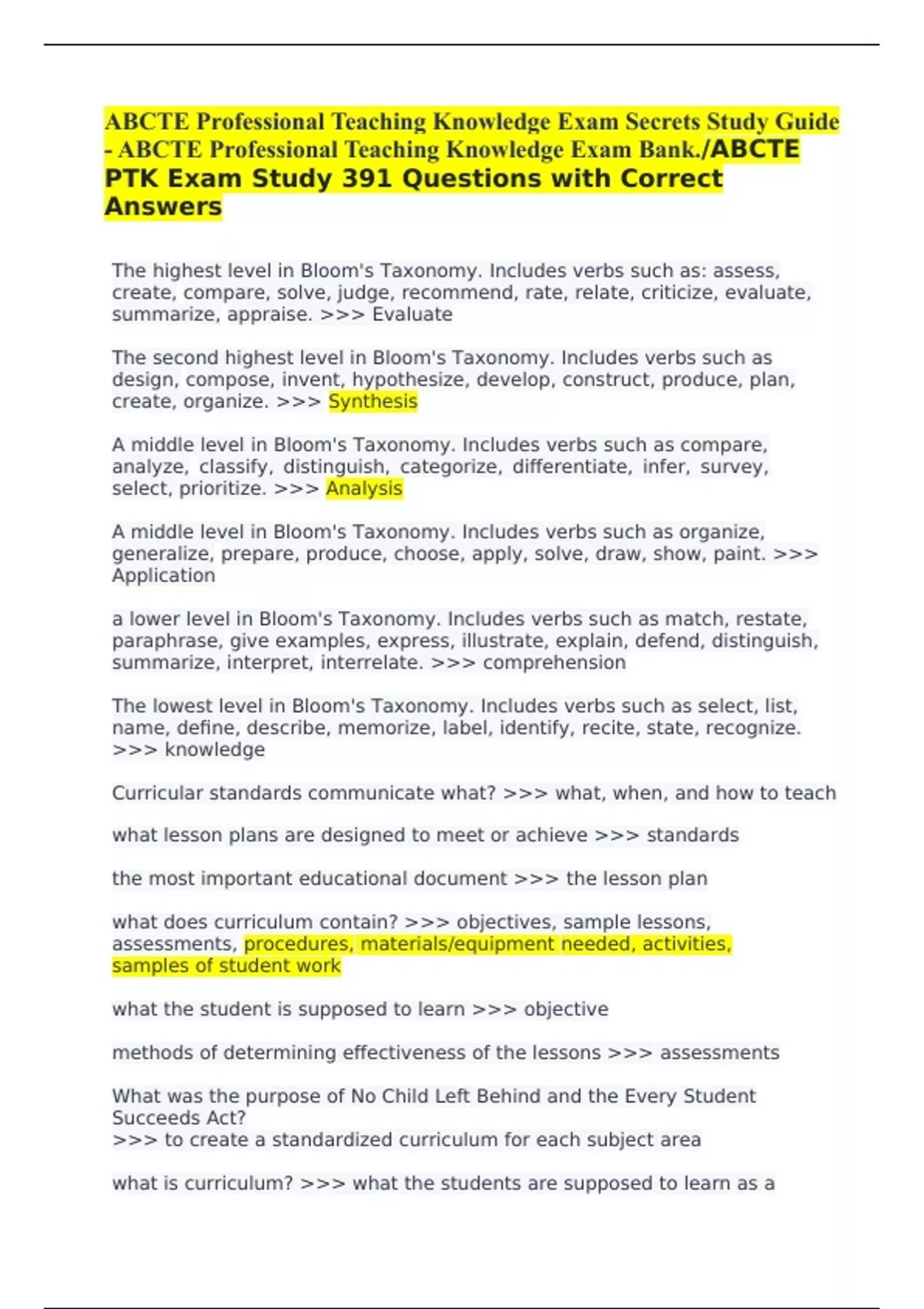 ABCTE Professional Teaching Knowledge Exam Secrets Study Guide - ABCTE Professional Teaching Knowledge Exam Bank./ABCTE PTK Exam Study 391 Questions with Correct Answers

The highest level in Bloom's Taxonomy. Includes verbs such as: assess, create, compare, solve, judge, recommend, rate, relate, criticize, evaluate, summarize, appraise. >>> Evaluate

The second highest level in Bloom's Taxonomy. Includes verbs such as design, compose, invent, hypothesize, develop, construct, produce, plan, create, organize. >>> Synthesis

A middle level in Bloom's Taxonomy. Includes verbs such as compare, analyze, classify, distinguish, categorize, differentiate, infer, survey, select, prioritize. >>> Analysis

A middle level in Bloom's Taxonomy. Includes verbs such as organize, generalize, prepare, produce, choose, apply, solve, draw, show, paint. >>> Application

a lower level in Bloom's Taxonomy. Includes verbs such as match, restate, paraphrase, give examples, express, illustrate, explain, defend, distinguish, summarize, interpret, interrelate. >>> comprehension

The lowest level in Bloom's Taxonomy. Includes verbs such as select, list, name, define, describe, memorize, label, identify, recite, state, recognize. >>> knowledge

Curricular standards communicate what? >>> what, when, and how to teach

what lesson plans are designed to meet or achieve >>> standards

the most important educational document >>> the lesson plan

what does curriculum contain? >>> objectives, sample lessons, assessments, procedures, materials/equipment needed, activities, samples of student work

what the student is supposed to learn >>> objective

methods of determining effectiveness of the lessons >>> assessments

What was the purpose of No Child Left Behind and the Every Student Succeeds Act?
>>> to create a standardized curriculum for each subject area

what is curriculum? >>> what the students are supposed to learn as a